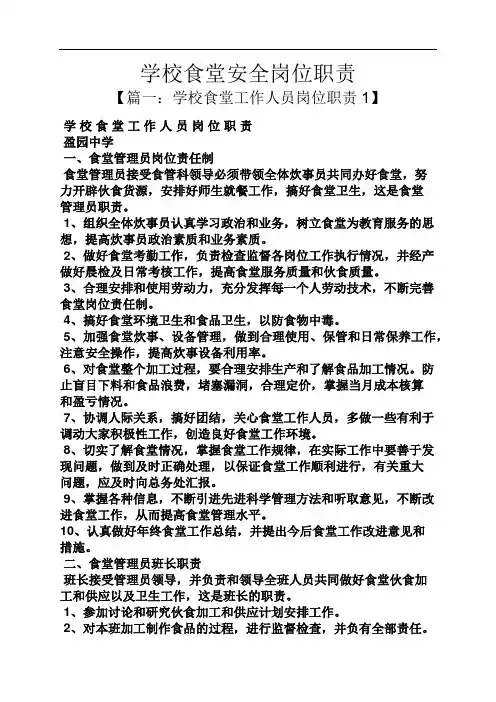 学校食堂安全岗位职责

【篇一：学校食堂工作人员岗位职责 1】

学校食堂工作人员岗位职责

盈园中学

一、食堂管理员岗位责任制

食堂管理员接受食管科领导必须带领全体炊事员共同办好食堂，努力开辟伙食货源，安排好师生就餐工作，搞好食堂卫生，这是食堂管理员职责。

1、组织全体炊事员认真学习政治和业务，树立食堂为教育服务的思想，提高炊事员政治素质和业务素质。

2、做好食堂考勤工作，负责检查监督各岗位工作执行情况，并经产做好晨检及日常考核工作，提高食堂服务质量和伙食质量。

3、合理安排和使用劳动力，充分发挥每一个人劳动技术，不断完善食堂岗位责任制。

4、搞好食堂环境卫生和食品卫生，以防食物中毒。

5、加强食堂炊事、设备管理，做到合理使用、保管和日常保养工作，注意安全操作，提高炊事设备利用率。

6、对食堂整个加工过程，要合理安排生产和了解食品加工情况。防止盲目下料和食品浪费，堵塞漏洞，合理定价，掌握当月成本核算和盈亏情况。

7、协调人际关系，搞好团结，关心食堂工作人员，多做一些有利于调动大家积极性工作，创造良好食堂工作环境。

8、切实了解食堂情况，掌握食堂工作规律，在实际工作中要善于发现问题，做到及时正确处理，以保证食堂工作顺利进行，有关重大问题，应及时向总务处汇报。

9、掌握各种信息，不断引进先进科学管理方法和听取意见，不断改进食堂工作，从而提高食堂管理水平。

10、认真做好年终食堂工作总结，并提出今后食堂工作改进意见和措施。

二、食堂管理员班长职责

班长接受管理员领导，并负责和领导全班人员共同做好食堂伙食加工和供应以及卫生工作，这是班长的职责。

1、参加讨论和研究伙食加工和供应计划安排工作。

2、对本班加工制作食品的过程，进行监督检查，并负有全部责任。